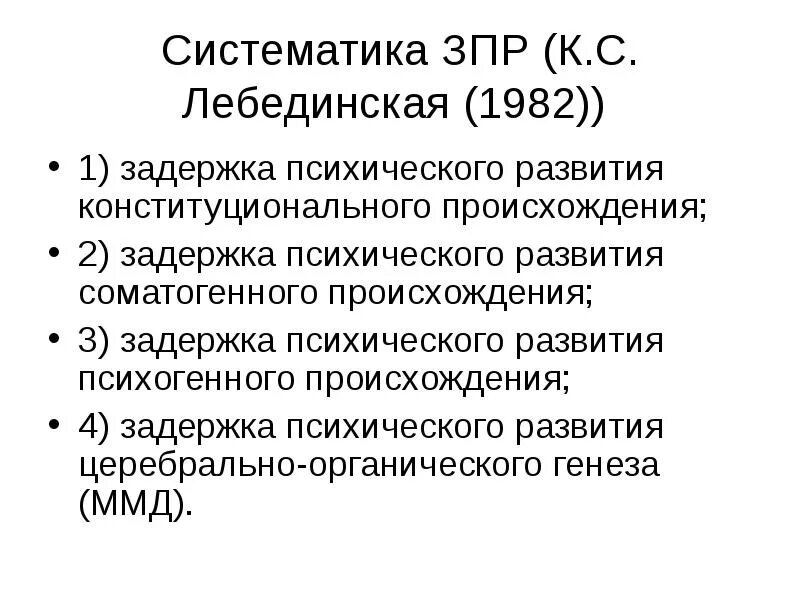 Систематика ЗПР (К.С. Лебединская (1982))

• 1) задержка психического развития конституционального происхождения;
• 2) задержка психического развития соматогенного происхождения;
• 3) задержка психического развития психогенного происхождения;
• 4) задержка психического развития церебрально-органического генеза (ММД).